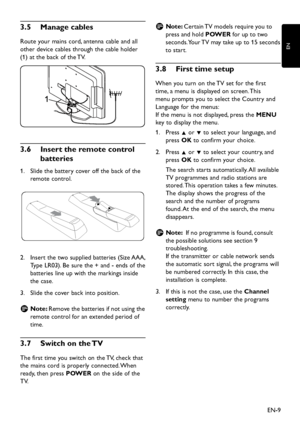 3.5 Manage cables

Route your mains cord, antenna cable and all other device cables through the cable holder (1) at the back of the TV.

1

3.6 Insert the remote control batteries

1. Slide the battery cover off the back of the remote control.

2. Insert the two supplied batteries (Size AAA, Type LR03). Be sure the + and - ends of the batteries line up with the markings inside the case.

3. Slide the cover back into position.

Note: Remove the batteries if not using the remote control for an extended period of time.

3.7 Switch on the TV

The first time you switch on the TV, check that the mains cord is properly connected. When ready, then press POWER on the side of the TV.

Note: Certain TV models require you to press and hold POWER for up to two seconds. Your TV may take up to 15 seconds to start.

EN

3.8 First time setup

When you turn on the TV set for the first time, a menu is displayed on screen. This menu prompts you to select the Country and Language for the menus:
If the menu is not displayed, press the MENU key to display the menu.

1. Press ▲ or ▼ to select your language, and press OK to confirm your choice.

2. Press ▲ or ▼ to select your country, and press OK to confirm your choice.
The search starts automatically. All available TV programmes and radio stations are stored. This operation takes a few minutes. The display shows the progress of the search and the number of programs found. At the end of the search, the menu disappears.

Note: If no programme is found, consult the possible solutions see section 9 troubleshooting.
If the transmitter or cable network sends the automatic sort signal, the programs will be numbered correctly. In this case, the installation is complete.

3. If this is not the case, use the Channel setting menu to number the programs correctly.

EN-9